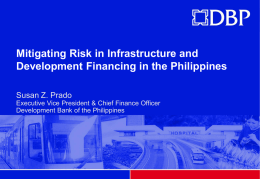 DBP

Mitigating Risk in Infrastructure and Development Financing in the Philippines

Susan Z. Prado
Executive Vice President & Chief Finance Officer
Development Bank of the Philippines

HOSPITAL